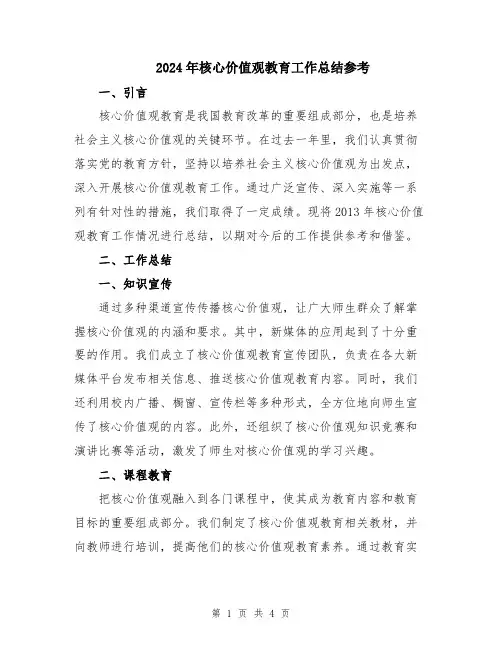 2024年核心价值观教育工作总结参考

一、引言

核心价值观教育是我国教育改革的重要组成部分，也是培养社会主义核心价值观的关键环节。在过去一年里，我们认真贯彻落实党的教育方针，坚持以培养社会主义核心价值观为出发点，深入开展核心价值观教育工作。通过广泛宣传、深入实施等一系列有针对性的措施，我们取得了一定成绩。现将2013年核心价值观教育工作情况进行总结，以期对今后的工作提供参考和借鉴。

二、工作总结

一、知识宣传

通过多种渠道宣传传播核心价值观，让广大师生群众了解掌握核心价值观的内涵和要求。其中，新媒体的应用起到了十分重要的作用。我们成立了核心价值观教育宣传团队，负责在各大新媒体平台发布相关信息、推送核心价值观教育内容。同时，我们还利用校内广播、橱窗、宣传栏等多种形式，全方位地向师生宣传了核心价值观的内容。此外，还组织了核心价值观知识竞赛和演讲比赛等活动，激发了师生对核心价值观的学习兴趣。

二、课程教育

把核心价值观融入到各门课程中，使其成为教育内容和教育目标的重要组成部分。我们制定了核心价值观教育相关教材，并向教师进行培训，提高他们的核心价值观教育素养。通过教育实

第 1 页 共 4 页